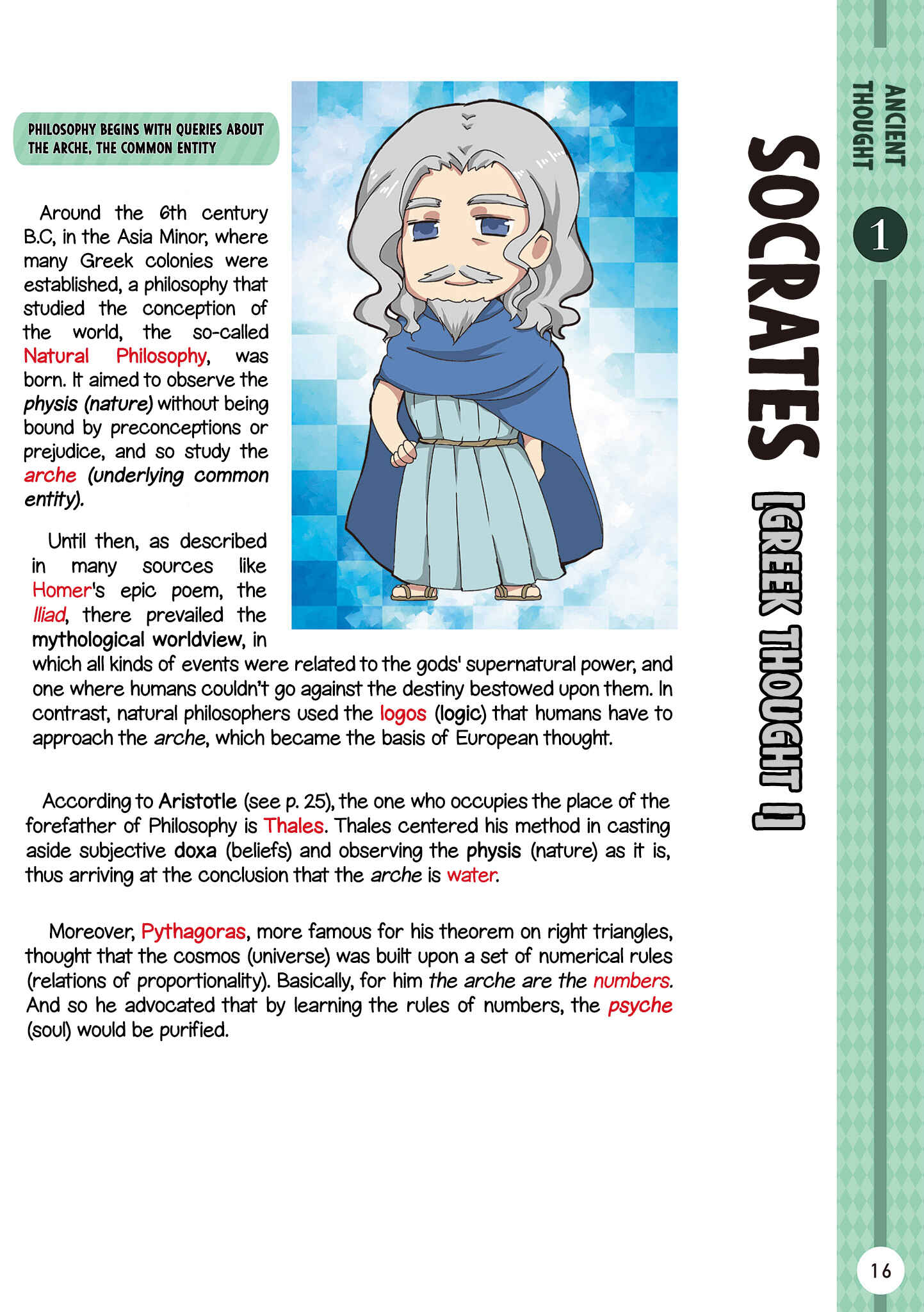 ANCIENT THOUGHT

1

SOCRATES [GREEK THOUGHT I]

PHILOSOPHY BEGINS WITH QUERIES ABOUT THE ARCHE, THE COMMON ENTITY

Around the 6th century B.C, in the Asia Minor, where many Greek colonies were established, a philosophy that studied the conception of the world, the so-called Natural Philosophy, was born. It aimed to observe the physis (nature) without being bound by preconceptions or prejudice, and so study the arche (underlying common entity).

Until then, as described in many sources like Homer's epic poem, the Iliad, there prevailed the mythological worldview, in which all kinds of events were related to the gods' supernatural power, and one where humans couldn't go against the destiny bestowed upon them. In contrast, natural philosophers used the logos (logic) that humans have to approach the arche, which became the basis of European thought.

According to Aristotle (see p. 25), the one who occupies the place of the forefather of Philosophy is Thales. Thales centered his method in casting aside subjective doxa (beliefs) and observing the physis (nature) as it is, thus arriving at the conclusion that the arche is water.

Moreover, Pythagoras, more famous for his theorem on right triangles, thought that the cosmos (universe) was built upon a set of numerical rules (relations of proportionality). Basically, for him the arche are the numbers. And so he advocated that by learning the rules of numbers, the psyche (soul) would be purified.

16